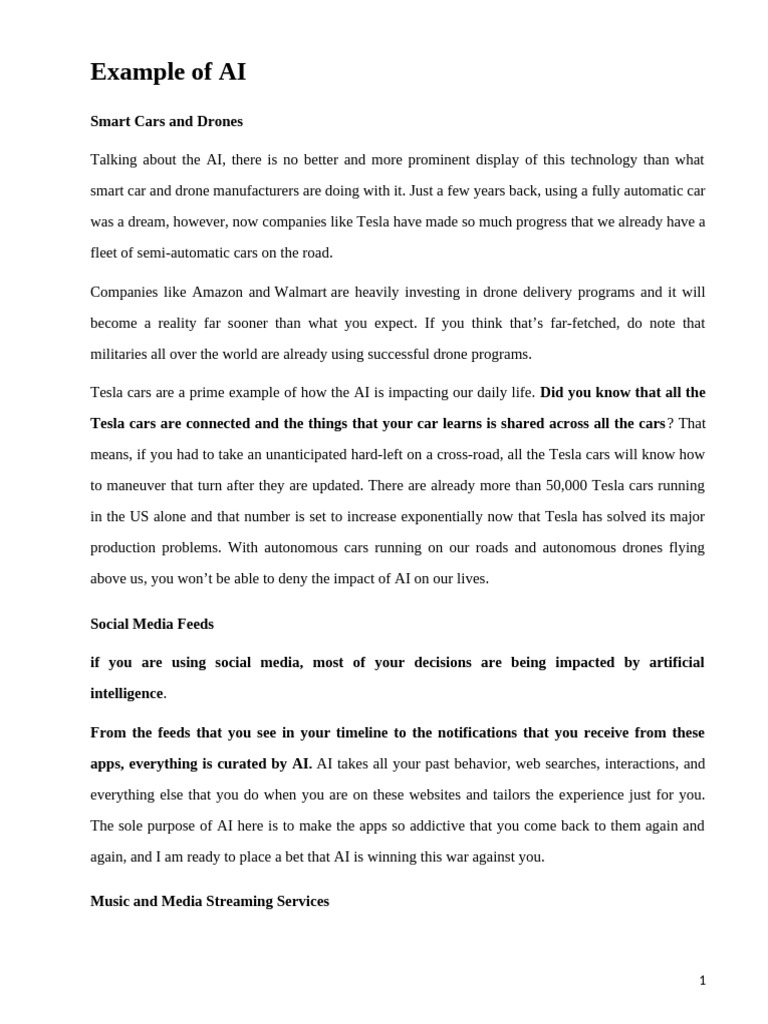 Example of AI

Smart Cars and Drones

Talking about the AI, there is no better and more prominent display of this technology than what smart car and drone manufacturers are doing with it. Just a few years back, using a fully automatic car was a dream, however, now companies like Tesla have made so much progress that we already have a fleet of semi-automatic cars on the road.

Companies like Amazon and Walmart are heavily investing in drone delivery programs and it will become a reality far sooner than what you expect. If you think that's far-fetched, do note that militaries all over the world are already using successful drone programs.

Tesla cars are a prime example of how the AI is impacting our daily life. Did you know that all the Tesla cars are connected and the things that your car learns is shared across all the cars? That means, if you had to take an unanticipated hard-left on a cross-road, all the Tesla cars will know how to maneuver that turn after they are updated. There are already more than 50,000 Tesla cars running in the US alone and that number is set to increase exponentially now that Tesla has solved its major production problems. With autonomous cars running on our roads and autonomous drones flying above us, you won't be able to deny the impact of AI on our lives.

Social Media Feeds

if you are using social media, most of your decisions are being impacted by artificial intelligence.

From the feeds that you see in your timeline to the notifications that you receive from these apps, everything is curated by AI. AI takes all your past behavior, web searches, interactions, and everything else that you do when you are on these websites and tailors the experience just for you. The sole purpose of AI here is to make the apps so addictive that you come back to them again and again, and I am ready to place a bet that AI is winning this war against you.

Music and Media Streaming Services

1